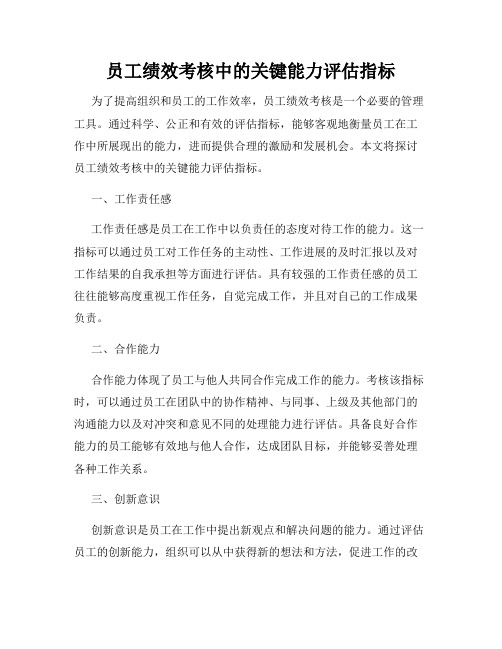 员工绩效考核中的关键能力评估指标

为了提高组织和员工的工作效率，员工绩效考核是一个必要的管理工具。通过科学、公正和有效的评估指标，能够客观地衡量员工在工作中所展现出的能力，进而提供合理的激励和发展机会。本文将探讨员工绩效考核中的关键能力评估指标。

一、工作责任感

工作责任感是员工在工作中以负责任的态度对待工作的能力。这一指标可以通过员工对工作任务的主动性、工作进展的及时汇报以及对工作结果的自我承担等方面进行评估。具有较强的工作责任感的员工往往能够高度重视工作任务，自觉完成工作，并且对自己的工作成果负责。

二、合作能力

合作能力体现了员工与他人共同合作完成工作的能力。考核该指标时，可以通过员工在团队中的协作精神、与同事、上级及其他部门的沟通能力以及对冲突和意见不同的处理能力进行评估。具备良好合作能力的员工能够有效地与他人合作，达成团队目标，并能够妥善处理各种工作关系。

三、创新意识

创新意识是员工在工作中提出新观点和解决问题的能力。通过评估员工的创新能力，组织可以从中获得新的想法和方法，促进工作的改